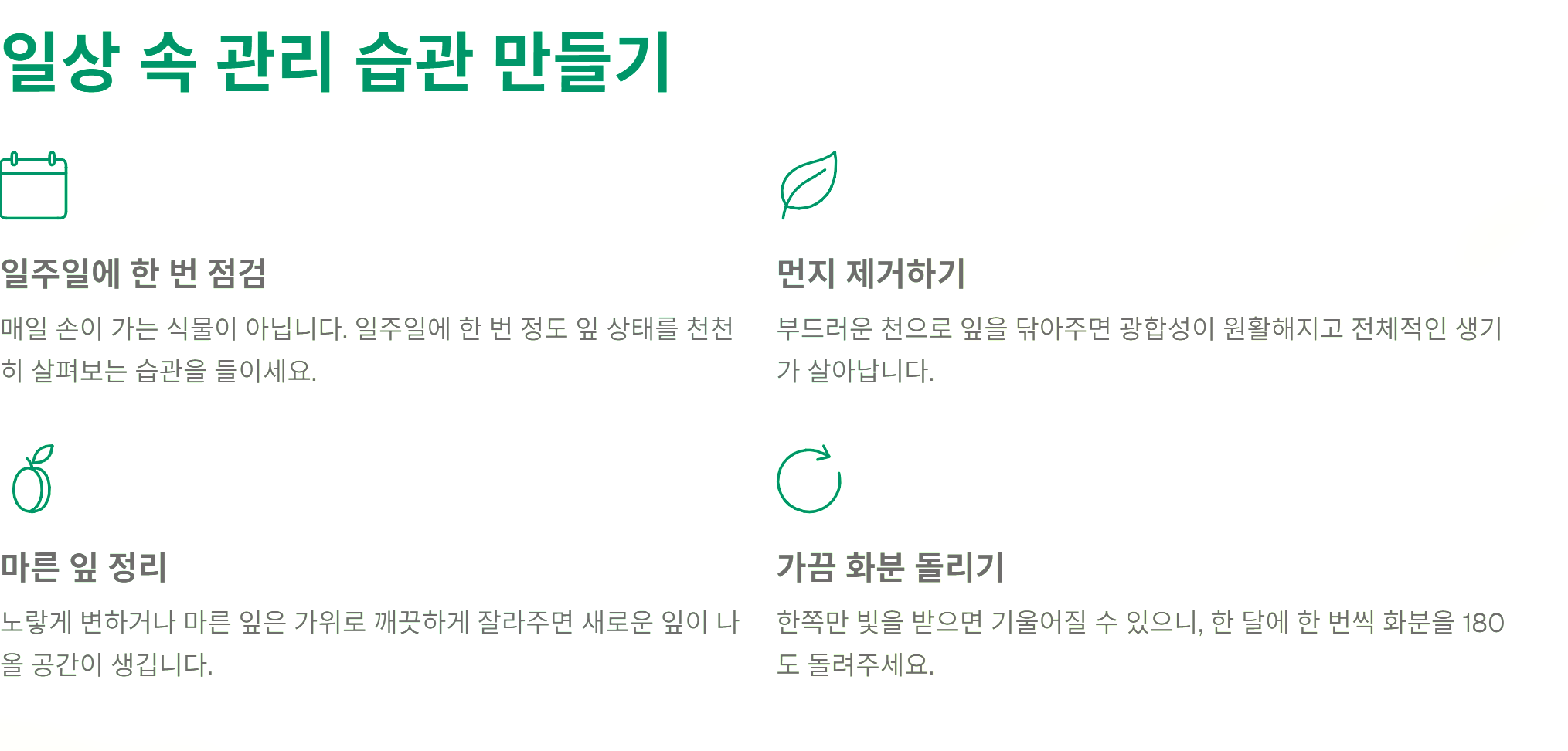 일상 속 관리 습관 만들기

일주일에 한 번 점검

매일 손이 가는 식물이 아닙니다. 일주일에 한 번 정도 잎 상태를 천천히 살펴보는 습관을 들이세요.

먼지 제거하기

부드러운 천으로 잎을 닦아주면 광합성이 원활해지고 전체적인 생기가 살아납니다.

마른 잎 정리

노랗게 변하거나 마른 잎은 가위로 깨끗하게 잘라주면 새로운 잎이 나올 공간이 생깁니다.

가끔 화분 돌리기

한쪽만 빛을 받으면 기울어질 수 있으니, 한 달에 한 번씩 화분을 180도 돌려주세요.